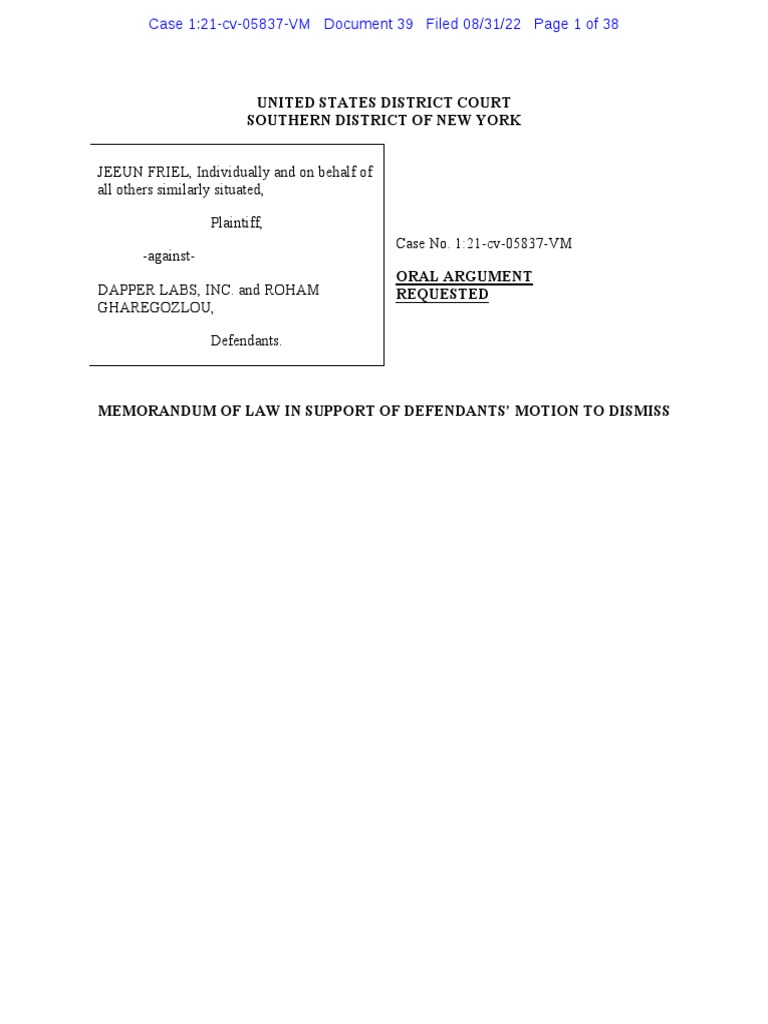 Case 1:21-cv-05837-VM Document 39 Filed 08/31/22 Page 1 of 38

UNITED STATES DISTRICT COURT
SOUTHERN DISTRICT OF NEW YORK

JEEUN FRIEL, Individually and on behalf of all others similarly situated,

Plaintiff,

-against-

DAPPER LABS, INC. and ROHAM GHAREGOZLOU,

Defendants.

Case No. 1:21-cv-05837-VM

ORAL ARGUMENT REQUESTED

MEMORANDUM OF LAW IN SUPPORT OF DEFENDANTS' MOTION TO DISMISS